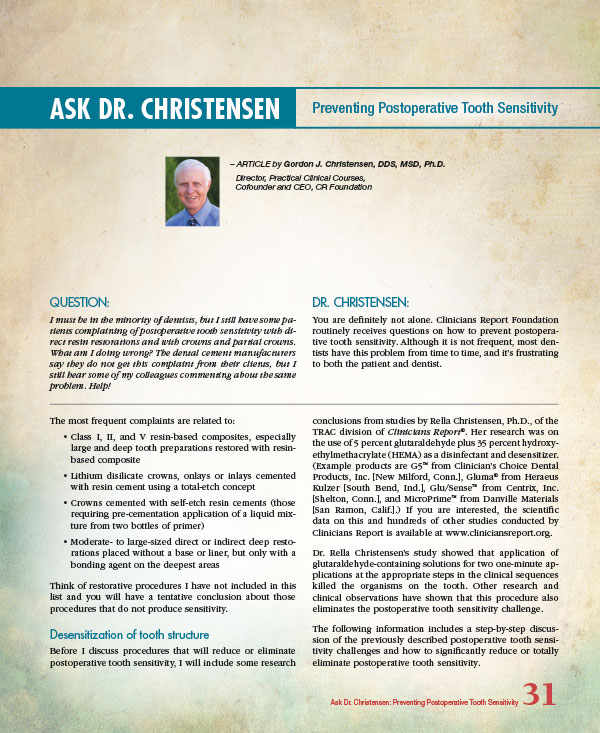 ASK DR. CHRISTENSEN

Preventing Postoperative Tooth Sensitivity

– ARTICLE by Gordon J. Christensen, DDS, MSD, Ph.D.

Director, Practical Clinical Courses, Cofounder and CEO, CR Foundation

QUESTION:

I must be in the minority of dentists, but I still have some patients complaining of postoperative tooth sensitivity with direct resin restorations and with crowns and partial crowns. What am I doing wrong? The dental cement manufacturers say they do not get this complaint from their clients, but I still hear some of my colleagues commenting about the same problem. Help!

DR. CHRISTENSEN:

You are definitely not alone. Clinicians Report Foundation routinely receives questions on how to prevent postoperative tooth sensitivity. Although it is not frequent, most dentists have this problem from time to time, and it's frustrating to both the patient and dentist.

The most frequent complaints are related to:

• Class I, II, and V resin-based composites, especially large and deep tooth preparations restored with resin-based composite

• Lithium disilicate crowns, onlays or inlays cemented with resin cement using a total-etch concept

• Crowns cemented with self-etch resin cements (those requiring pre-cementation application of a liquid mixture from two bottles of primer)

• Moderate- to large-sized direct or indirect deep restorations placed without a base or liner, but only with a bonding agent on the deepest areas

Think of restorative procedures I have not included in this list and you will have a tentative conclusion about those procedures that do not produce sensitivity.

Desensitization of tooth structure

Before I discuss procedures that will reduce or eliminate postoperative tooth sensitivity, I will include some research conclusions from studies by Rella Christensen, Ph.D., of the TRAC division of Clinicians Report®. Her research was on the use of 5 percent glutaraldehyde plus 35 percent hydroxyethylmethacrylate (HEMA) as a disinfectant and desensitizer. (Example products are G5™ from Clinician's Choice Dental Products, Inc. [New Milford, Conn.], Gluma® from Heraeus Kulzer [South Bend, Ind.], Glu/Sense™ from Centrix, Inc. [Shelton, Conn.], and MicroPrime™ from Danville Materials [San Ramon, Calif.].) If you are interested, the scientific data on this and hundreds of other studies conducted by Clinicians Report is available at www.cliniciansreport.org.

Dr. Rella Christensen's study showed that application of glutaraldehyde-containing solutions for two one-minute applications at the appropriate steps in the clinical sequences killed the organisms on the tooth. Other research and clinical observations have shown that this procedure also eliminates the postoperative tooth sensitivity challenge.

The following information includes a step-by-step discussion of the previously described postoperative tooth sensitivity challenges and how to significantly reduce or totally eliminate postoperative tooth sensitivity.

Ask Dr. Christensen: Preventing Postoperative Tooth Sensitivity 31